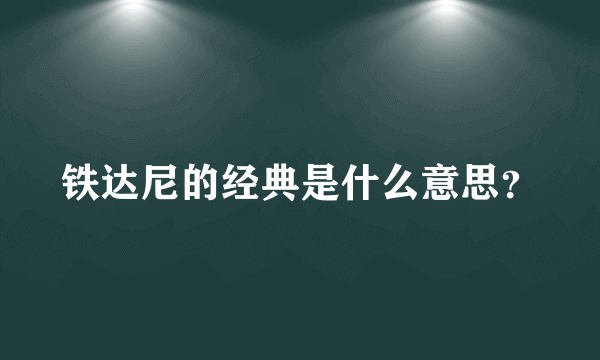 铁达尼的经典是什么意思？